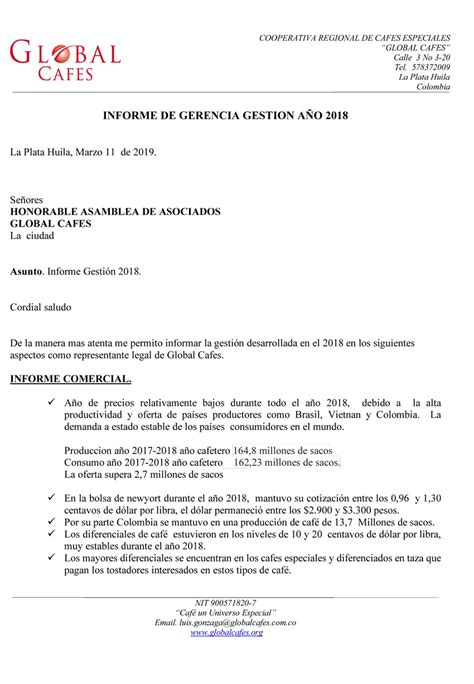 GLOBAL
CAFES

COOPERATIVA REGIONAL DE CAFES ESPECIALES
"GLOBAL CAFES"
Calle 3 No 3-20
Tel. 578372009
La Plata Huila
Colombia

INFORME DE GERENCIA GESTION AÑO 2018

La Plata Huila, Marzo 11 de 2019.

Señores
HONORABLE ASAMBLEA DE ASOCIADOS
GLOBAL CAFES
La ciudad

Asunto. Informe Gestión 2018.

Cordial saludo

De la manera mas atenta me permito informar la gestión desarrollada en el 2018 en los siguientes aspectos como representante legal de Global Cafes.

INFORME COMERCIAL.

✓ Año de precios relativamente bajos durante todo el año 2018, debido a la alta productividad y oferta de países productores como Brasil, Vietnan y Colombia. La demanda a estado estable de los países consumidores en el mundo.

Produccion año 2017-2018 año cafetero 164,8 millones de sacos
Consumo año 2017-2018 año cafetero 162,23 millones de sacos.
La oferta supera 2,7 millones de sacos

✓ En la bolsa de newyort durante el año 2018, mantuvo su cotización entre los 0,96 y 1,30 centavos de dólar por libra, el dólar permaneció entre los $2.900 y $3.300 pesos.
✓ Por su parte Colombia se mantuvo en una producción de café de 13,7 Millones de sacos.
✓ Los diferenciales de café estuvieron en los niveles de 10 y 20 centavos de dólar por libra, muy estables durante el año 2018.
✓ Los mayores diferenciales se encuentran en los cafes especiales y diferenciados en taza que pagan los tostadores interesados en estos tipos de café.

NIT 900571820-7
"Café un Universo Especial"
Email. luis.gonzaga@globalcafes.com.co
www.globalcafes.org